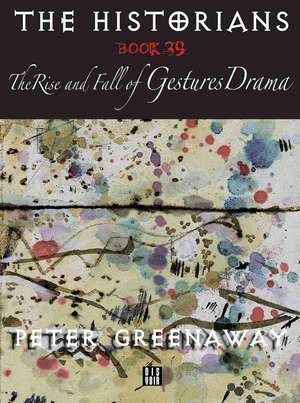 THE HISTORIANS
BOOK 39
The Rise and Fall of Gestures Drama

PETER GREENAWAY

DIS VOIR